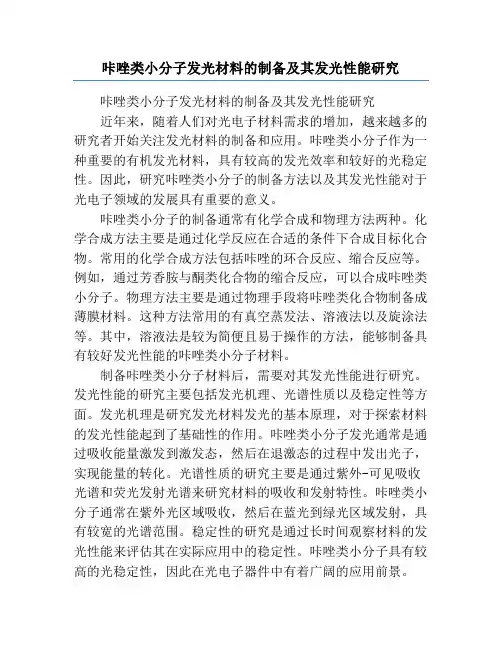 咔唑类小分子发光材料的制备及其发光性能研究

咔唑类小分子发光材料的制备及其发光性能研究

近年来，随着人们对光电子材料需求的增加，越来越多的研究者开始关注发光材料的制备和应用。咔唑类小分子作为一种重要的有机发光材料，具有较高的发光效率和较好的光稳定性。因此，研究咔唑类小分子的制备方法以及其发光性能对于光电子领域的发展具有重要的意义。

咔唑类小分子的制备通常有化学合成和物理方法两种。化学合成方法主要是通过化学反应在合适的条件下合成目标化合物。常用的化学合成方法包括咔唑的环合反应、缩合反应等。例如，通过芳香胺与酮类化合物的缩合反应，可以合成咔唑类小分子。物理方法主要是通过物理手段将咔唑类化合物制备成薄膜材料。这种方法常用的有真空蒸发法、溶液法以及旋涂法等。其中，溶液法是较为简便且易于操作的方法，能够制备具有较好发光性能的咔唑类小分子材料。

制备咔唑类小分子材料后，需要对其发光性能进行研究。发光性能的研究主要包括发光机理、光谱性质以及稳定性等方面。发光机理是研究发光材料发光的基本原理，对于探索材料的发光性能起到了基础性的作用。咔唑类小分子发光通常是通过吸收能量激发到激发态，然后在退激态的过程中发出光子，实现能量的转化。光谱性质的研究主要是通过紫外-可见吸收光谱和荧光发射光谱来研究材料的吸收和发射特性。咔唑类小分子通常在紫外光区域吸收，然后在蓝光到绿光区域发射，具有较宽的光谱范围。稳定性的研究是通过长时间观察材料的发光性能来评估其在实际应用中的稳定性。咔唑类小分子具有较高的光稳定性，因此在光电子器件中有着广阔的应用前景。